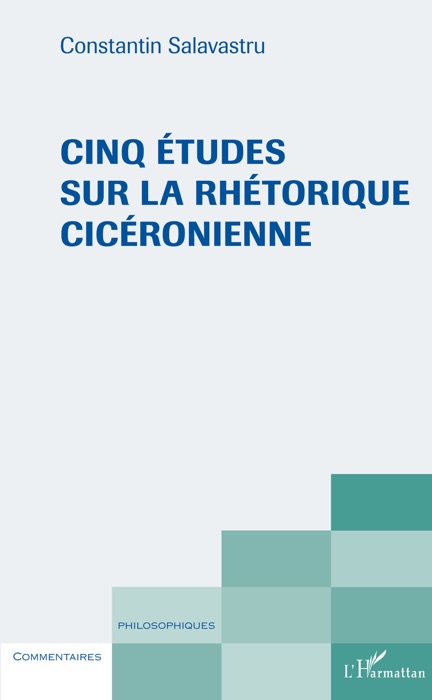 Constantin Salavastru

CINQ ÉTUDES SUR LA RHÉTORIQUE CICÉRONIENNE

PHILOSOPHIQUES

COMMENTAIRES

L'Harmattan